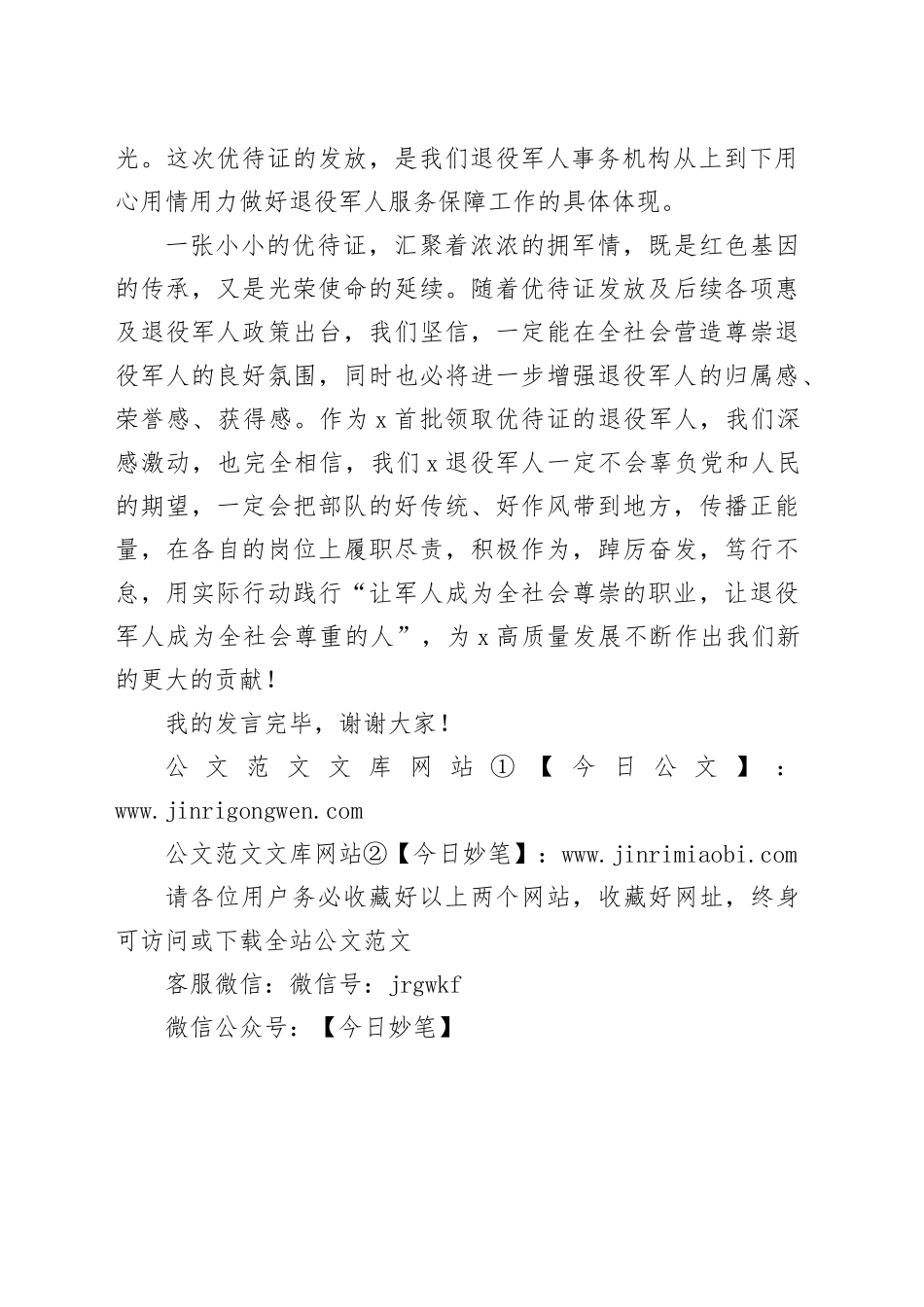 光。这次优待证的发放，是我们退役军人事务机构从上到下用心用情用力做好退役军人服务保障工作的具体体现。

一张小小的优待证，汇聚着浓浓的拥军情，既是红色基因的传承，又是光荣使命的延续。随着优待证发放及后续各项惠及退役军人政策出台，我们坚信，一定能在全社会营造尊崇退役军人的良好氛围，同时也必将进一步增强退役军人的归属感、荣誉感、获得感。作为x首批领取优待证的退役军人，我们深感激动，也完全相信，我们x退役军人一定不会辜负党和人民的期望，一定会把部队的好传统、好作风带到地方，传播正能量，在各自的岗位上履职尽责，积极作为，踔厉奋发，笃行不怠，用实际行动践行“让军人成为全社会尊崇的职业，让退役军人成为全社会尊重的人”，为x高质量发展不断作出我们新的更大的贡献！

我的发言完毕，谢谢大家！

公文范文文库网站①【今日公文】：www.jinrigongwen.com

公文范文文库网站②【今日妙笔】：www.jinrimiaobi.com

请各位用户务必收藏好以上两个网站，收藏好网址，终身可访问或下载全站公文范文

客服微信：微信号：jrgwkf

微信公众号：【今日妙笔】